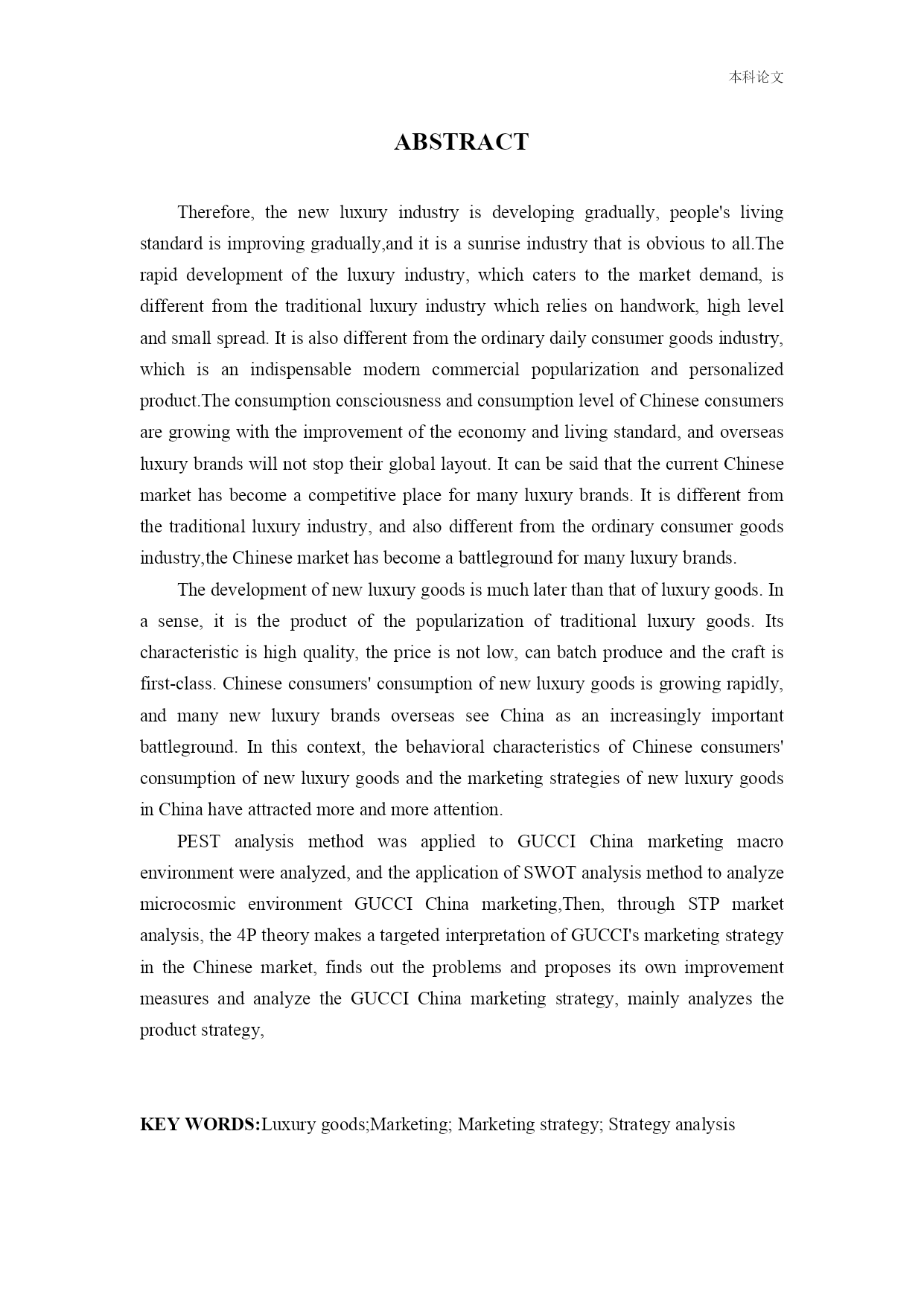 本科论文

ABSTRACT

Therefore, the new luxury industry is developing gradually, people's living standard is improving gradually,and it is a sunrise industry that is obvious to all.The rapid development of the luxury industry, which caters to the market demand, is different from the traditional luxury industry which relies on handwork, high level and small spread. It is also different from the ordinary daily consumer goods industry, which is an indispensable modern commercial popularization and personalized product.The consumption consciousness and consumption level of Chinese consumers are growing with the improvement of the economy and living standard, and overseas luxury brands will not stop their global layout. It can be said that the current Chinese market has become a competitive place for many luxury brands. It is different from the traditional luxury industry, and also different from the ordinary consumer goods industry,the Chinese market has become a battleground for many luxury brands.

The development of new luxury goods is much later than that of luxury goods. In a sense, it is the product of the popularization of traditional luxury goods. Its characteristic is high quality, the price is not low, can batch produce and the craft is first-class. Chinese consumers' consumption of new luxury goods is growing rapidly, and many new luxury brands overseas see China as an increasingly important battleground. In this context, the behavioral characteristics of Chinese consumers' consumption of new luxury goods and the marketing strategies of new luxury goods in China have attracted more and more attention.

PEST analysis method was applied to GUCCI China marketing macro environment were analyzed, and the application of SWOT analysis method to analyze microcosmic environment GUCCI China marketing,Then, through STP market analysis, the 4P theory makes a targeted interpretation of GUCCI's marketing strategy in the Chinese market, finds out the problems and proposes its own improvement measures and analyze the GUCCI China marketing strategy, mainly analyzes the product strategy,

KEY WORDS:Luxury goods;Marketing; Marketing strategy; Strategy analysis